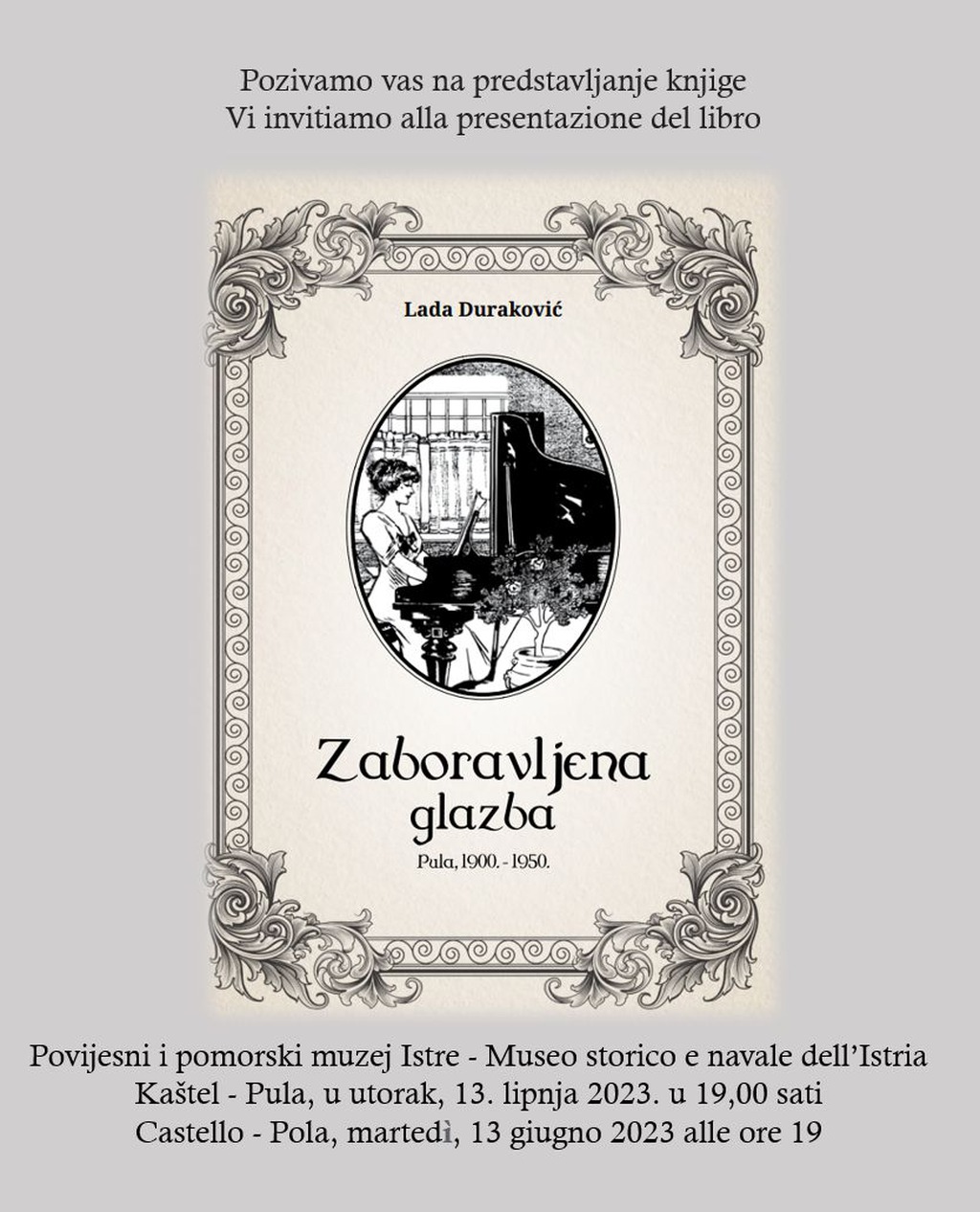 Pozivamo vas na predstavljanje knjige
Vi invitiamo alla presentazione del libro

Lada Duraković

Zaboravljena glazba

Pula, 1900. - 1950.

Povijesni i pomorski muzej Istre - Museo storico e navale dell'Istria
Kaštel - Pula, u utorak, 13. lipnja 2023. u 19,00 sati
Castello - Pola, martedì, 13 giugno 2023 alle ore 19